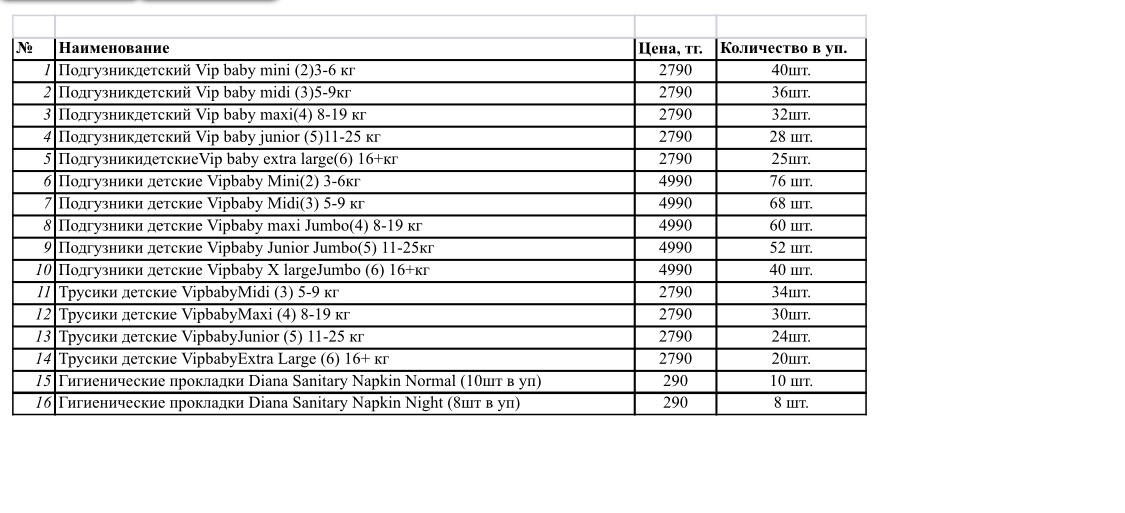 | № | Наименование | Цена, тг. | Количество в уп. |
|---|---|---|---|
| 1 | Подгузникдетский Vip baby mini (2)3-6 кг | 2790 | 40шт. |
| 2 | Подгузникдетский Vip baby midi (3)5-9кг | 2790 | 36шт. |
| 3 | Подгузникдетский Vip baby maxi(4) 8-19 кг | 2790 | 32шт. |
| 4 | Подгузникдетский Vip baby junior (5)11-25 кг | 2790 | 28 шт. |
| 5 | ПодгузникидетскиеVip baby extra large(6) 16+кг | 2790 | 25шт. |
| 6 | Подгузники детские Vipbaby Mini(2) 3-6кг | 4990 | 76 шт. |
| 7 | Подгузники детские Vipbaby Midi(3) 5-9 кг | 4990 | 68 шт. |
| 8 | Подгузники детские Vipbaby maxi Jumbo(4) 8-19 кг | 4990 | 60 шт. |
| 9 | Подгузники детские Vipbaby Junior Jumbo(5) 11-25кг | 4990 | 52 шт. |
| 10 | Подгузники детские Vipbaby X largeJumbo (6) 16+кг | 4990 | 40 шт. |
| 11 | Трусики детские VipbabyMidi (3) 5-9 кг | 2790 | 34шт. |
| 12 | Трусики детские VipbabyMaxi (4) 8-19 кг | 2790 | 30шт. |
| 13 | Трусики детские VipbabyJunior (5) 11-25 кг | 2790 | 24шт. |
| 14 | Трусики детские VipbabyExtra Large (6) 16+ кг | 2790 | 20шт. |
| 15 | Гигиенические прокладки Diana Sanitary Napkin Normal (10шт в уп) | 290 | 10 шт. |
| 16 | Гигиенические прокладки Diana Sanitary Napkin Night (8шт в уп) | 290 | 8 шт. |